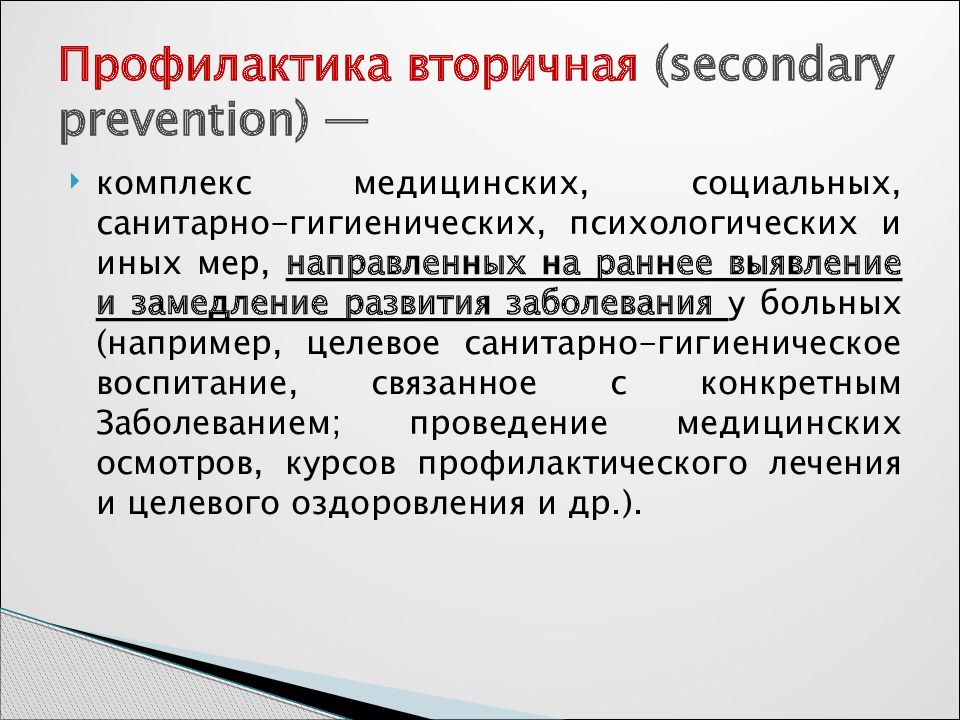 Профилактика вторичная (secondary prevention) —

комплекс медицинских, социальных, санитарно-гигиенических, психологических и иных мер, направленных на раннее выявление и замедление развития заболевания у больных (например, целевое санитарно-гигиеническое воспитание, связанное с конкретным Заболеванием; проведение медицинских осмотров, курсов профилактического лечения и целевого оздоровления и др.).